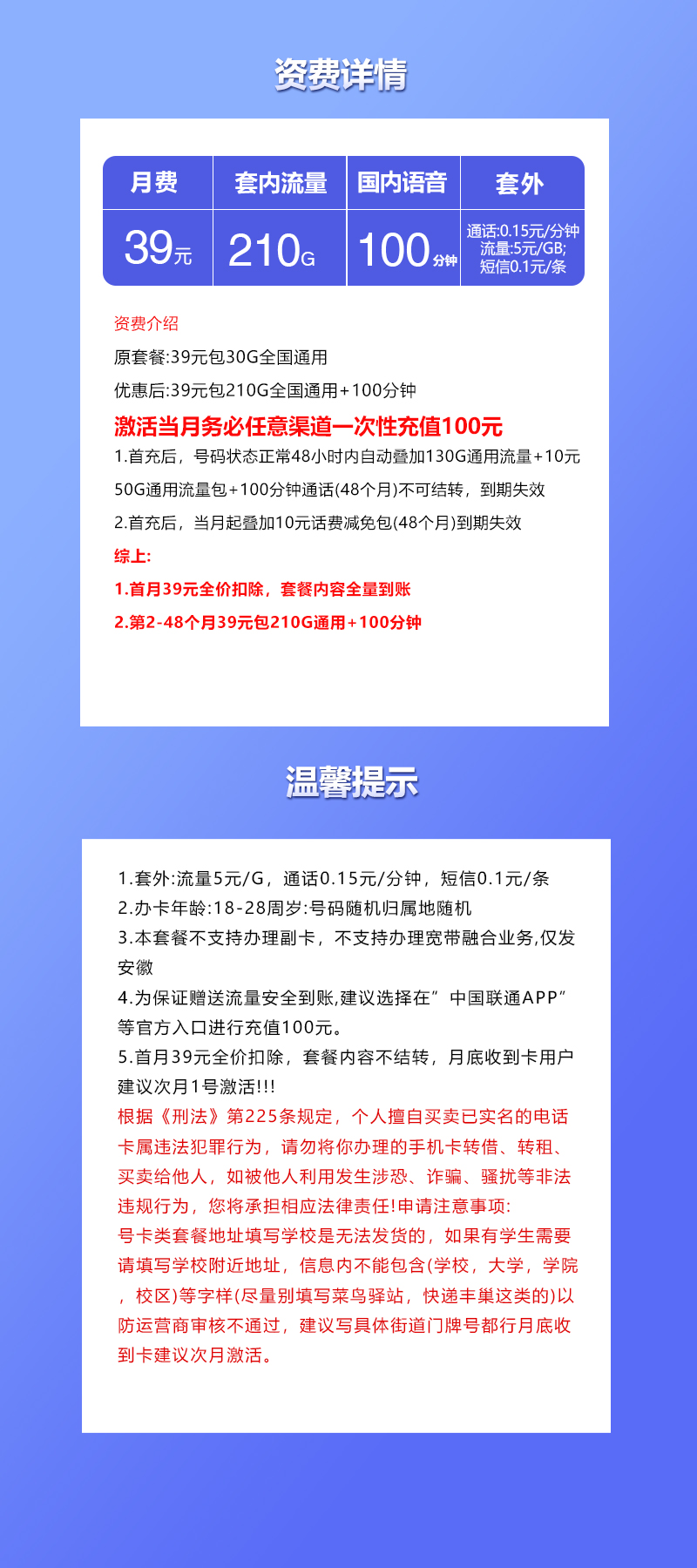 资费详情

| 月费 | 套内流量 | 国内语音 | 套外 |
|---|---|---|---|
| 39元 | 210G | 100分钟 | 通话:0.15元/分钟 流量:5元/GB; 短信0.1元/条 |

资费介绍

原套餐:39元包30G全国通用

优惠后:39元包210G全国通用+100分钟

激活当月务必任意渠道一次性充值100元

1.首充后，号码状态正常48小时内自动叠加130G通用流量+10元50G通用流量包+100分钟通话(48个月)不可结转，到期失效

2.首充后，当月起叠加10元话费减免包(48个月)到期失效

综上:

1.首月39元全价扣除，套餐内容全量到账

2.第2-48个月39元包210G通用+100分钟

温馨提示

1.套外:流量5元/G，通话0.15元/分钟，短信0.1元/条
2.办卡年龄:18-28周岁:号码随机归属地随机
3.本套餐不支持办理副卡，不支持办理宽带融合业务,仅发安徽
4.为保证赠送流量安全到账,建议选择在”中国联通APP”等官方入口进行充值100元。
5.首月39元全价扣除，套餐内容不结转，月底收到卡用户建议次月1号激活!!!
根据《刑法》第225条规定，个人擅自买卖已实名的电话卡属违法犯罪行为，请勿将你办理的手机卡转借、转租、买卖给他人，如被他人利用发生涉恐、诈骗、骚扰等非法违规行为，您将承担相应法律责任!申请注意事项:
号卡类套餐地址填写学校是无法发货的，如果有学生需要请填写学校附近地址，信息内不能包含(学校，大学，学院，校区)等字样(尽量别填写菜鸟驿站，快递丰巢这类的)以防运营商审核不通过，建议写具体街道门牌号都行月底收到卡建议次月激活。